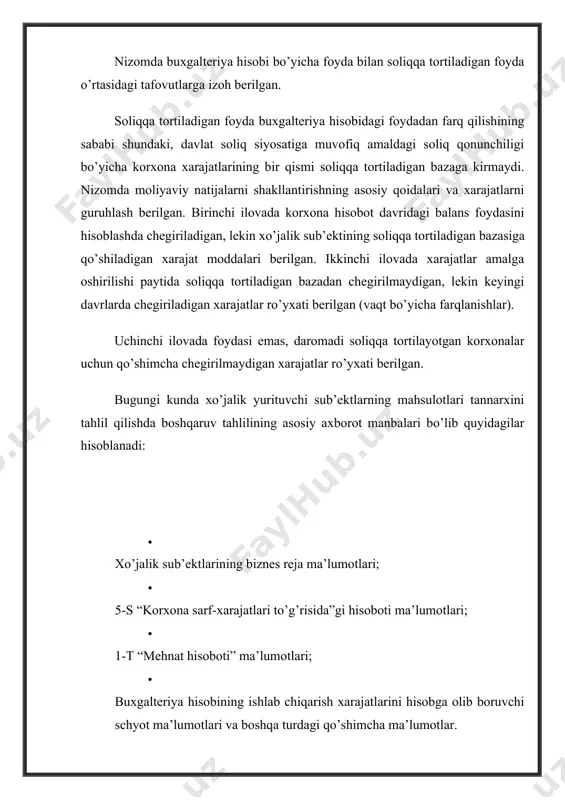 Nizomda buxgalteriya hisobi bo'yicha foyda bilan soliqqa tortiladigan foyda o'rtasidagi tafovutlarga izoh berilgan.

Soliqqa tortiladigan foyda buxgalteriya hisobidagi foydadan farq qilishining sababi shundaki, davlat soliq siyosatiga muvofiq amaldagi soliq qonunchiligi bo'yicha korxona xarajatlarining bir qismi soliqqa tortiladigan bazaga kirmaydi. Nizomda moliyaviy natijalarni shakllantirishning asosiy qoidalari va xarajatlarni guruhlash berilgan. Birinchi ilovada korxona hisobot davridagi balans foydasini hisoblashda chegiriladigan, lekin xo'jalik sub'ektining soliqqa tortiladigan bazasiga qo'shiladigan xarajat moddalari berilgan. Ikkinchi ilovada xarajatlar amalga oshirilishi paytida soliqqa tortiladigan bazadan chegirilmaydigan, lekin keyingi davrlarda chegiriladigan xarajatlar ro'yxati berilgan (vaqt bo'yicha farqlanishlar).

Uchinchi ilovada foydasi emas, daromadi soliqqa tortilayotgan korxonalar uchun qo'shimcha chegirilmaydigan xarajatlar ro'yxati berilgan.

Bugungi kunda xo'jalik yurituvchi sub'ektlarning mahsulotlari tannarxini tahlil qilishda boshqaruv tahlilining asosiy axborot manbalari bo'lib quyidagilar hisoblanadi:

•
Xo'jalik sub'ektlarining biznes reja ma'lumotlari;
•
5-S "Korxona sarf-xarajatlari to'g'risida"gi hisoboti ma'lumotlari;
•
1-T "Mehnat hisoboti" ma'lumotlari;
•
Buxgalteriya hisobining ishlab chiqarish xarajatlarini hisobga olib boruvchi schyot ma'lumotlari va boshqa turdagi qo'shimcha ma'lumotlar.

FaylHub.uz